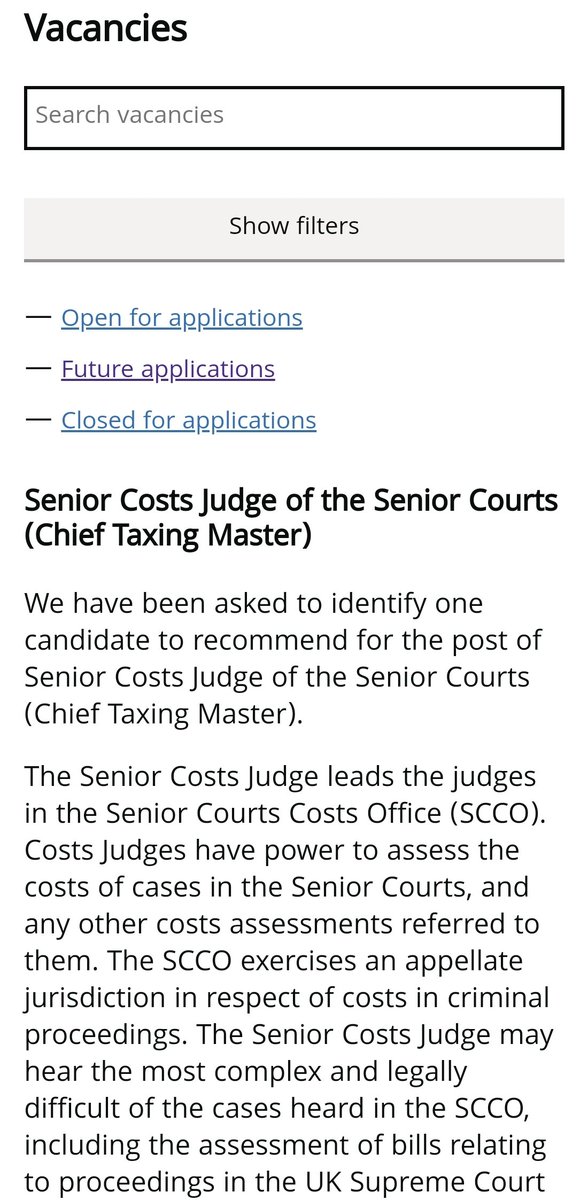 Vacancies

Search vacancies

Show filters

— Open for applications

— Future applications

— Closed for applications

Senior Costs Judge of the Senior Courts (Chief Taxing Master)

We have been asked to identify one candidate to recommend for the post of Senior Costs Judge of the Senior Courts (Chief Taxing Master).

The Senior Costs Judge leads the judges in the Senior Courts Costs Office (SCCO). Costs Judges have power to assess the costs of cases in the Senior Courts, and any other costs assessments referred to them. The SCCO exercises an appellate jurisdiction in respect of costs in criminal proceedings. The Senior Costs Judge may hear the most complex and legally difficult of the cases heard in the SCCO, including the assessment of bills relating to proceedings in the UK Supreme Court